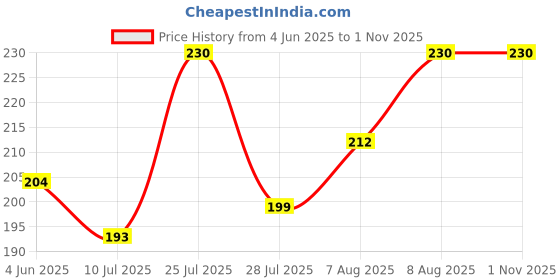 CheapestInIndia.com

Price History from 4 Jun 2025 to 1 Nov 2025

230
225
220
215
210
205
200
195
190

204
193
230
199
212
230
230

4 Jun 2025
10 Jul 2025
25 Jul 2025
28 Jul 2025
7 Aug 2025
8 Aug 2025
1 Nov 2025